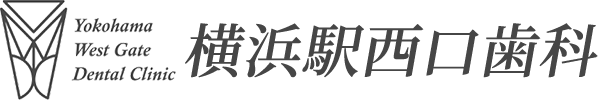 Yokohama
West Gate
Dental Clinic

横浜駅西口歯科